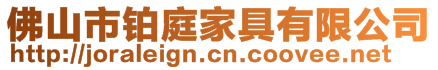 佛山市铂庭家具有限公司
http://joraleign.cn.coovee.net